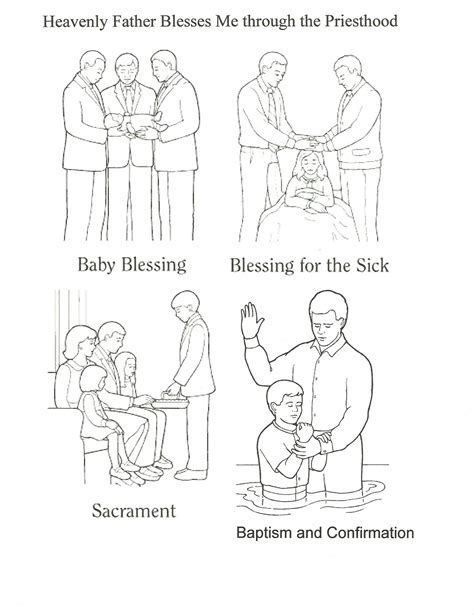 Heavenly Father Blesses Me through the Priesthood

Baby Blessing

Blessing for the Sick

Sacrament

Baptism and Confirmation